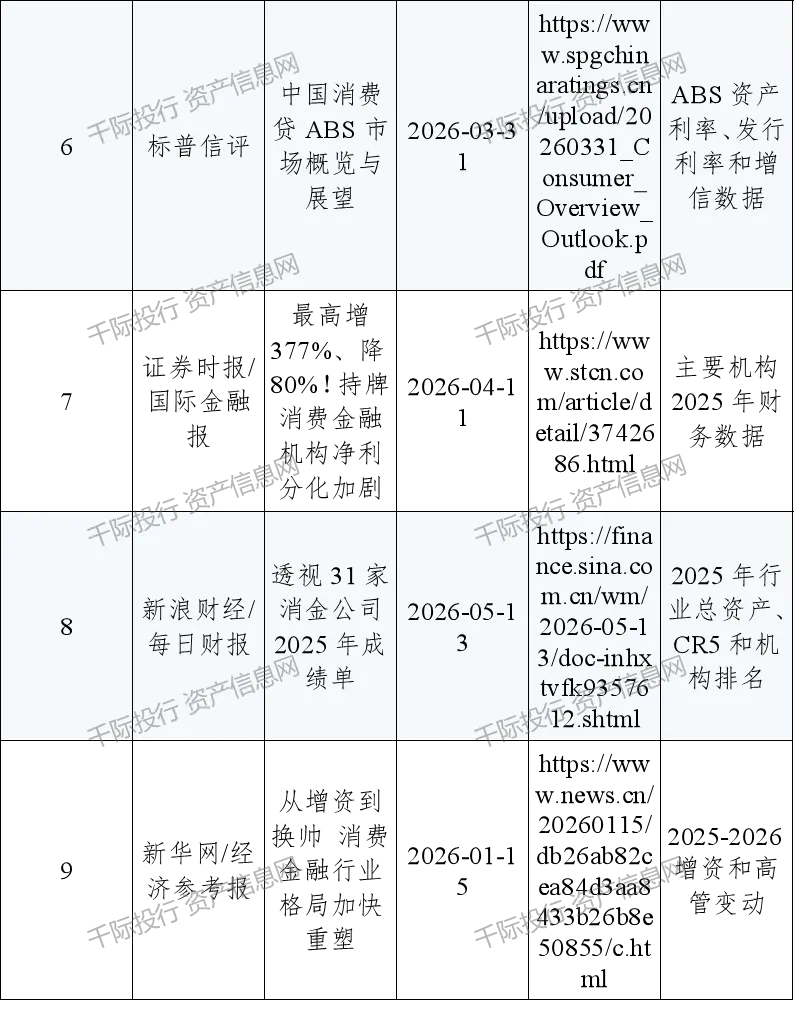 | 6 | 标普信评 | 中国消费贷ABS市场概览与展望 | 2026-03-31 | https://www.spgchinaratings.cn/upload/20260331_Consumer_Overview_Outlook.pdf | ABS资产利率、发行利率和增信数据 |
|---|---|---|---|---|---|
| 7 | 证券时报/国际金融报 | 最高增377%、降80%！持牌消费金融机构净利分化加剧 | 2026-04-11 | https://www.stcn.com/article/detail/3742686.html | 主要机构2025年财务数据 |
| 8 | 新浪财经/每日财报 | 透视31家消金公司2025年成绩单 | 2026-05-13 | https://finance.sina.com.cn/wm/2026-05-13/doc-inhxtvfk9357612.shtml | 2025年行业总资产、CR5和机构排名 |
| 9 | 新华网/经济参考报 | 从增资到换帅 消费金融行业格局加快重塑 | 2026-01-15 | https://www.news.cn/20260115/db26ab82cea84d3aa8433b26b8e50855/c.html | 2025-2026增资和高管变动 |

千际投行 资产信息网